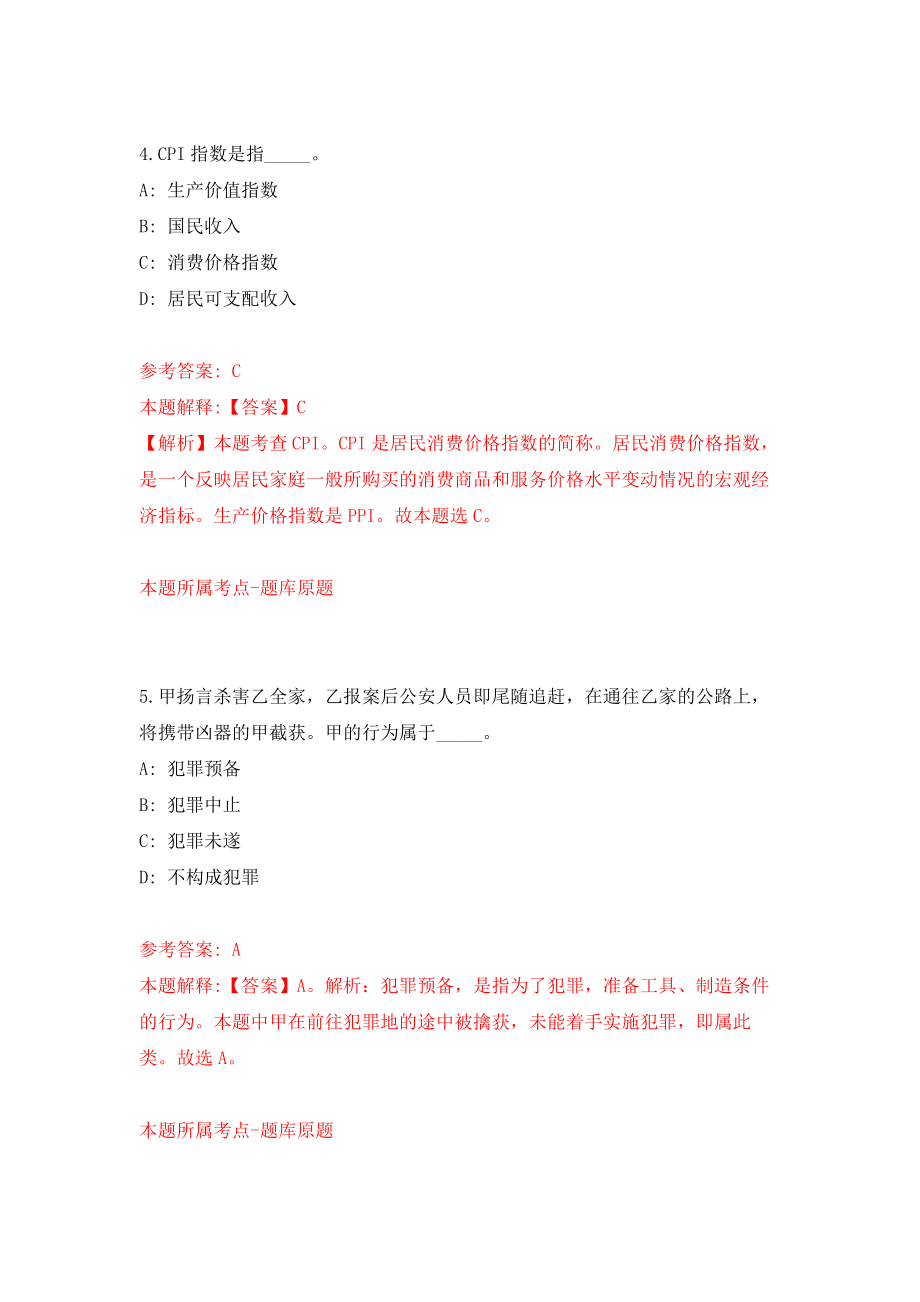 4.CPI 指数是指_____。

A: 生产价值指数

B: 国民收入

C: 消费价格指数

D: 居民可支配收入

参考答案: C

本题解释:【答案】C

【解析】本题考查 CPI。CPI 是居民消费价格指数的简称。居民消费价格指数，是一个反映居民家庭一般所购买的消费商品和服务价格水平变动情况的宏观经济指标。生产价格指数是 PPI。故本题选 C。

本题所属考点-题库原题

5.甲扬言杀害乙全家，乙报案后公安人员即尾随追赶，在通往乙家的公路上，将携带凶器的甲截获。甲的行为属于_____。

A: 犯罪预备

B: 犯罪中止

C: 犯罪未遂

D: 不构成犯罪

参考答案: A

本题解释:【答案】A。解析：犯罪预备，是指为了犯罪，准备工具、制造条件的行为。本题中甲在前往犯罪地的途中被擒获，未能着手实施犯罪，即属此类。故选 A。

本题所属考点-题库原题